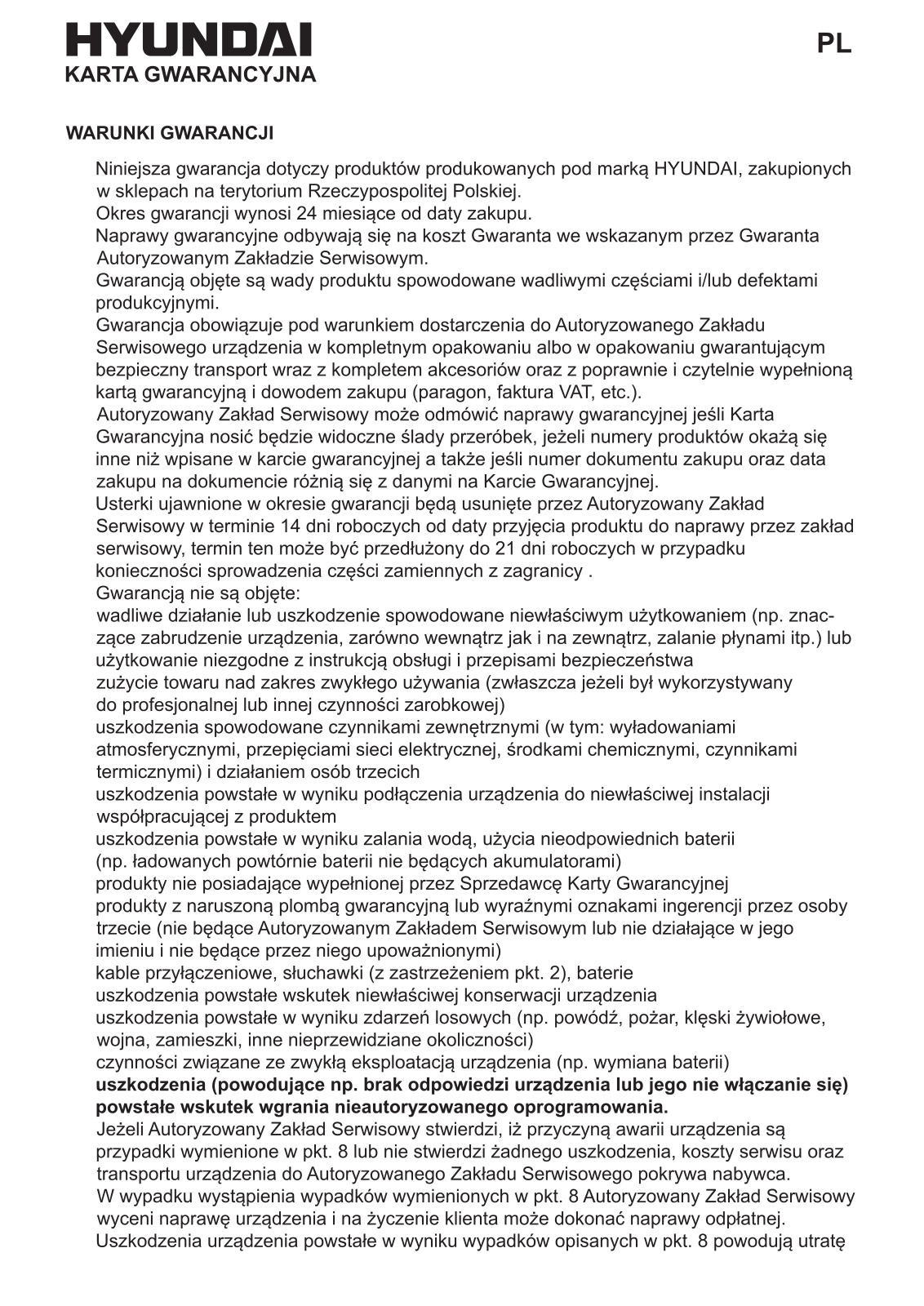 HYUNDAI
KARTA GWARANCYJNA

PL

WARUNKI GWARANCJI

Niniejsza gwarancja dotyczy produktów produkowanych pod marką HYUNDAI, zakupionych w sklepach na terytorium Rzeczypospolitej Polskiej.
Okres gwarancji wynosi 24 miesiące od daty zakupu.
Naprawy gwarancyjne odbywają się na koszt Gwaranta we wskazanym przez Gwaranta Autoryzowanym Zakładzie Serwisowym.
Gwarancją objęte są wady produktu spowodowane wadliwymi częściami i/lub defektami produkcyjnymi.
Gwarancja obowiązuje pod warunkiem dostarczenia do Autoryzowanego Zakładu Serwisowego urządzenia w kompletnym opakowaniu albo w opakowaniu gwarantującym bezpieczny transport wraz z kompletem akcesoriów oraz z poprawnie i czytelnie wypełnioną kartą gwarancyjną i dowodem zakupu (paragon, faktura VAT, etc.).
Autoryzowany Zakład Serwisowy może odmówić naprawy gwarancyjnej jeśli Karta Gwarancyjna nosić będzie widoczne ślady przeróbek, jeżeli numery produktów okażą się inne niż wpisane w karcie gwarancyjnej a także jeśli numer dokumentu zakupu oraz data zakupu na dokumencie różnią się z danymi na Karcie Gwarancyjnej.
Usterki ujawnione w okresie gwarancji będą usunięte przez Autoryzowany Zakład Serwisowy w terminie 14 dni roboczych od daty przyjęcia produktu do naprawy przez zakład serwisowy, termin ten może być przedłużony do 21 dni roboczych w przypadku konieczności sprowadzenia części zamiennych z zagranicy .
Gwarancją nie są objęte:
wadliwe działanie lub uszkodzenie spowodowane niewłaściwym użytkowaniem (np. znaczące zabrudzenie urządzenia, zarówno wewnątrz jak i na zewnątrz, zalanie płynami itp.) lub użytkowanie niezgodne z instrukcją obsługi i przepisami bezpieczeństwa
zużycie towaru nad zakres zwykłego używania (zwłaszcza jeżeli był wykorzystywany do profesjonalnej lub innej czynności zarobkowej)
uszkodzenia spowodowane czynnikami zewnętrznymi (w tym: wyładowaniami atmosferycznymi, przepięciami sieci elektrycznej, środkami chemicznymi, czynnikami termicznymi) i działaniem osób trzecich
uszkodzenia powstałe w wyniku podłączenia urządzenia do niewłaściwej instalacji współpracującej z produktem
uszkodzenia powstałe w wyniku zalania wodą, użycia nieodpowiednich baterii (np. ładowanych powtórnie baterii nie będących akumulatorami)
produkty nie posiadające wypełnionej przez Sprzedawcę Karty Gwarancyjnej
produkty z naruszoną plombą gwarancyjną lub wyraźnymi oznakami ingerencji przez osoby trzecie (nie będące Autoryzowanym Zakładem Serwisowym lub nie działające w jego imieniu i nie będące przez niego upoważnionymi)
kable przyłączeniowe, słuchawki (z zastrzeżeniem pkt. 2), baterie
uszkodzenia powstałe wskutek niewłaściwej konserwacji urządzenia
uszkodzenia powstałe w wyniku zdarzeń losowych (np. powódź, pożar, klęski żywiołowe, wojna, zamieszki, inne nieprzewidziane okoliczności)
czynności związane ze zwykłą eksploatacją urządzenia (np. wymiana baterii)
uszkodzenia (powodujące np. brak odpowiedzi urządzenia lub jego nie włączanie się) powstałe wskutek wgrania nieautoryzowanego oprogramowania.
Jeżeli Autoryzowany Zakład Serwisowy stwierdzi, iż przyczyną awarii urządzenia są przypadki wymienione w pkt. 8 lub nie stwierdzi żadnego uszkodzenia, koszty serwisu oraz transportu urządzenia do Autoryzowanego Zakładu Serwisowego pokrywa nabywca.
W wypadku wystąpienia wypadków wymienionych w pkt. 8 Autoryzowany Zakład Serwisowy wyceni naprawę urządzenia i na życzenie klienta może dokonać naprawy odpłatnej.
Uszkodzenia urządzenia powstałe w wyniku wypadków opisanych w pkt. 8 powodują utratę